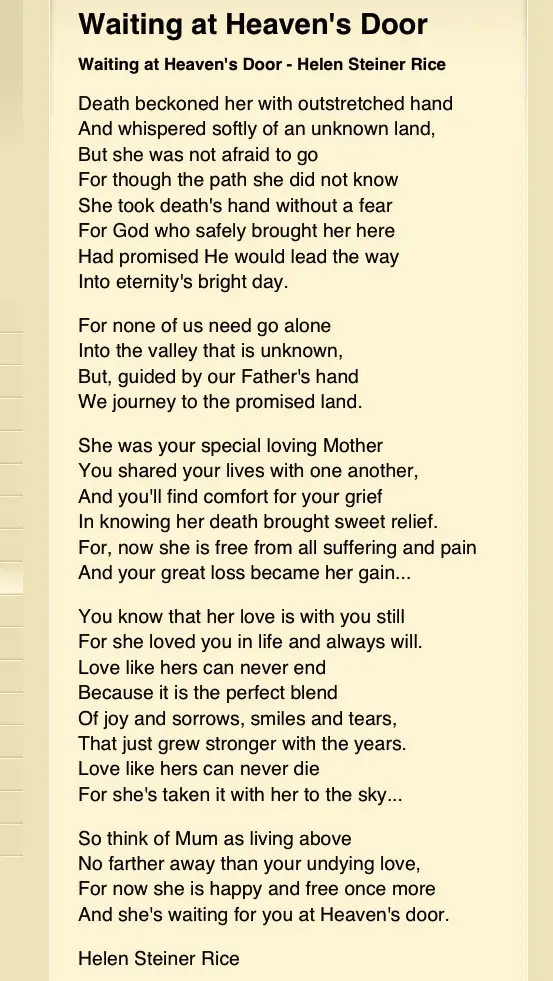 Waiting at Heaven's Door

Waiting at Heaven's Door - Helen Steiner Rice

Death beckoned her with outstretched hand
And whispered softly of an unknown land,
But she was not afraid to go
For though the path she did not know
She took death's hand without a fear
For God who safely brought her here
Had promised He would lead the way
Into eternity's bright day.

For none of us need go alone
Into the valley that is unknown,
But, guided by our Father's hand
We journey to the promised land.

She was your special loving Mother
You shared your lives with one another,
And you'll find comfort for your grief
In knowing her death brought sweet relief.
For, now she is free from all suffering and pain
And your great loss became her gain...

You know that her love is with you still
For she loved you in life and always will.
Love like hers can never end
Because it is the perfect blend
Of joy and sorrows, smiles and tears,
That just grew stronger with the years.
Love like hers can never die
For she's taken it with her to the sky...

So think of Mum as living above
No farther away than your undying love,
For now she is happy and free once more
And she's waiting for you at Heaven's door.

Helen Steiner Rice